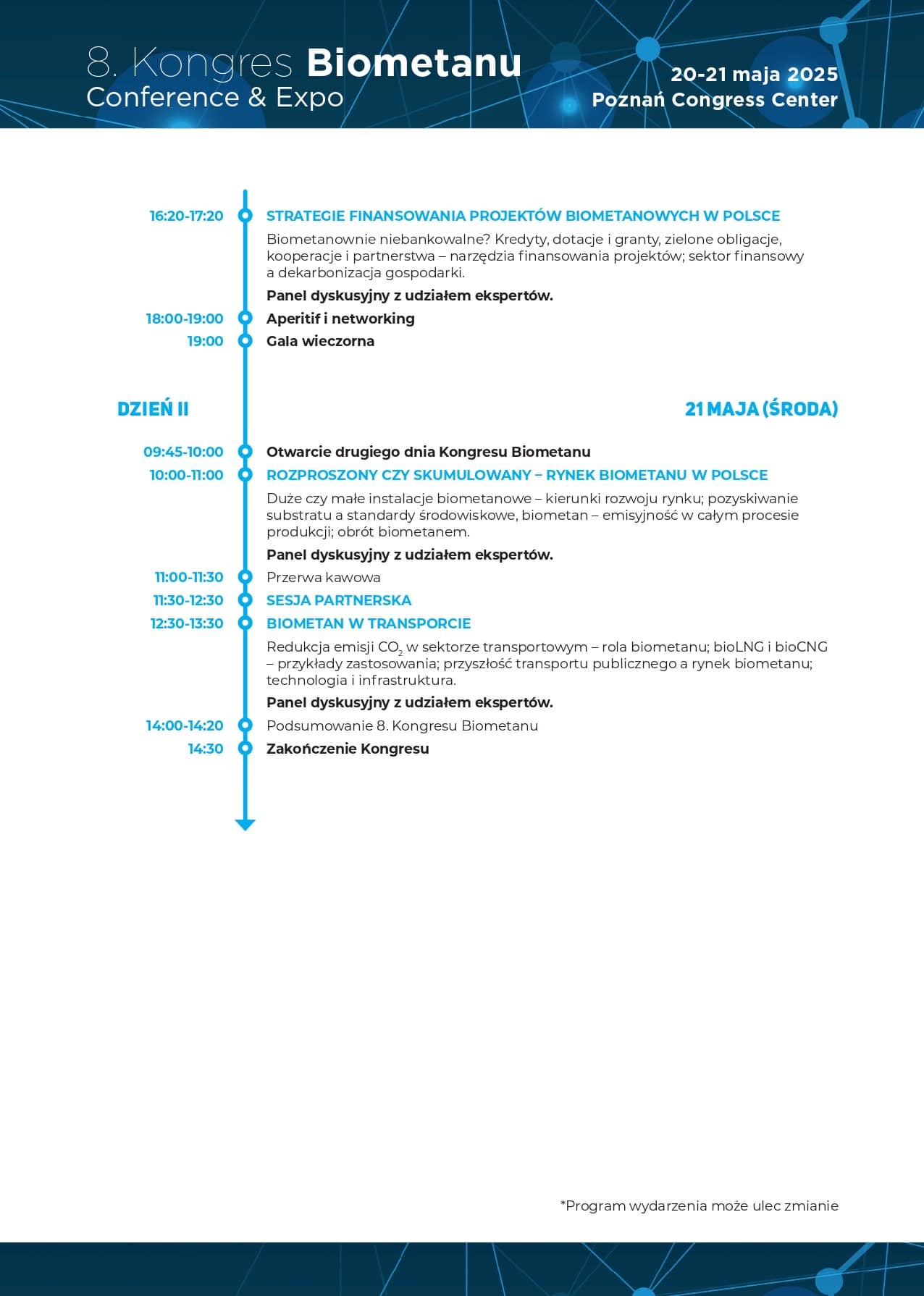 8. Kongres Biometanu
Conference & Expo

20-21 maja 2025
Poznań Congress Center

16:20-17:20 STRATEGIE FINANSOWANIA PROJEKTÓW BIOMETANOWYCH W POLSCE

Biometanownie niebankowalne? Kredyty, dotacje i granty, zielone obligacje, kooperacje i partnerstwa – narzędzia finansowania projektów; sektor finansowy a dekarbonizacja gospodarki.

Panel dyskusyjny z udziałem ekspertów.

18:00-19:00 Aperitif i networking

19:00 Gala wieczorna

DZIEŃ II

21 MAJA (ŚRODA)

09:45-10:00 Otwarcie drugiego dnia Kongresu Biometanu

10:00-11:00 ROZPROSZONY CZY SKUMULOWANY – RYNEK BIOMETANU W POLSCE

Duże czy małe instalacje biometanowe – kierunki rozwoju rynku; pozyskiwanie substratu a standardy środowiskowe, biometan – emisyjność w całym procesie produkcji; obrót biometanem.

Panel dyskusyjny z udziałem ekspertów.

11:00-11:30 Przerwa kawowa

11:30-12:30 SESJA PARTNERSKA

12:30-13:30 BIOMETAN W TRANSPORCIE

Redukcja emisji $CO_2$ w sektorze transportowym – rola biometanu; bioLNG i bioCNG – przykłady zastosowania; przyszłość transportu publicznego a rynek biometanu; technologia i infrastruktura.

Panel dyskusyjny z udziałem ekspertów.

14:00-14:20 Podsumowanie 8. Kongresu Biometanu

14:30 Zakończenie Kongresu

*Program wydarzenia może ulec zmianie